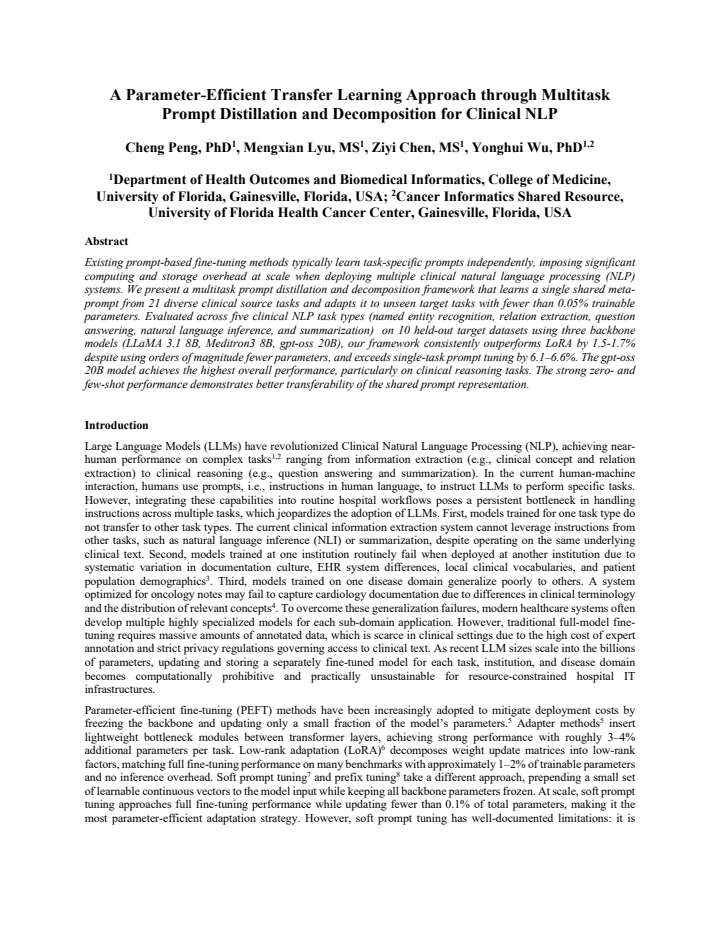 A Parameter-Efficient Transfer Learning Approach through Multitask Prompt Distillation and Decomposition for Clinical NLP

Cheng Peng, PhD$^{1}$, Mengxian Lyu, MS$^{1}$, Ziyi Chen, MS$^{1}$, Yonghui Wu, PhD$^{1,2}$

$^{1}$Department of Health Outcomes and Biomedical Informatics, College of Medicine, University of Florida, Gainesville, Florida, USA; $^{2}$Cancer Informatics Shared Resource, University of Florida Health Cancer Center, Gainesville, Florida, USA

Abstract

Existing prompt-based fine-tuning methods typically learn task-specific prompts independently, imposing significant computing and storage overhead at scale when deploying multiple clinical natural language processing (NLP) systems. We present a multitask prompt distillation and decomposition framework that learns a single shared meta-prompt from 21 diverse clinical source tasks and adapts it to unseen target tasks with fewer than 0.05% trainable parameters. Evaluated across five clinical NLP task types (named entity recognition, relation extraction, question answering, natural language inference, and summarization) on 10 held-out target datasets using three backbone models (LLaMA 3.1 8B, Meditron3 8B, gpt-oss 20B), our framework consistently outperforms LoRA by 1.5-1.7% despite using orders of magnitude fewer parameters, and exceeds single-task prompt tuning by 6.1–6.6%. The gpt-oss 20B model achieves the highest overall performance, particularly on clinical reasoning tasks. The strong zero- and few-shot performance demonstrates better transferability of the shared prompt representation.

Introduction

Large Language Models (LLMs) have revolutionized Clinical Natural Language Processing (NLP), achieving near-human performance on complex tasks$^{1,2}$ ranging from information extraction (e.g., clinical concept and relation extraction) to clinical reasoning (e.g., question answering and summarization). In the current human-machine interaction, humans use prompts, i.e., instructions in human language, to instruct LLMs to perform specific tasks. However, integrating these capabilities into routine hospital workflows poses a persistent bottleneck in handling instructions across multiple tasks, which jeopardizes the adoption of LLMs. First, models trained for one task type do not transfer to other task types. The current clinical information extraction system cannot leverage instructions from other tasks, such as natural language inference (NLI) or summarization, despite operating on the same underlying clinical text. Second, models trained at one institution routinely fail when deployed at another institution due to systematic variation in documentation culture, EHR system differences, local clinical vocabularies, and patient population demographics$^{3}$. Third, models trained on one disease domain generalize poorly to others. A system optimized for oncology notes may fail to capture cardiology documentation due to differences in clinical terminology and the distribution of relevant concepts$^{4}$. To overcome these generalization failures, modern healthcare systems often develop multiple highly specialized models for each sub-domain application. However, traditional full-model fine-tuning requires massive amounts of annotated data, which is scarce in clinical settings due to the high cost of expert annotation and strict privacy regulations governing access to clinical text. As recent LLM sizes scale into the billions of parameters, updating and storing a separately fine-tuned model for each task, institution, and disease domain becomes computationally prohibitive and practically unsustainable for resource-constrained hospital IT infrastructures.

Parameter-efficient fine-tuning (PEFT) methods have been increasingly adopted to mitigate deployment costs by freezing the backbone and updating only a small fraction of the model's parameters.$^{5}$ Adapter methods$^{5}$ insert lightweight bottleneck modules between transformer layers, achieving strong performance with roughly 3–4% additional parameters per task. Low-rank adaptation (LoRA)$^{6}$ decomposes weight update matrices into low-rank factors, matching full fine-tuning performance on many benchmarks with approximately 1–2% of trainable parameters and no inference overhead. Soft prompt tuning$^{7}$ and prefix tuning$^{8}$ take a different approach, prepending a small set of learnable continuous vectors to the model input while keeping all backbone parameters frozen. At scale, soft prompt tuning approaches full fine-tuning performance while updating fewer than 0.1% of total parameters, making it the most parameter-efficient adaptation strategy. However, soft prompt tuning has well-documented limitations: it is